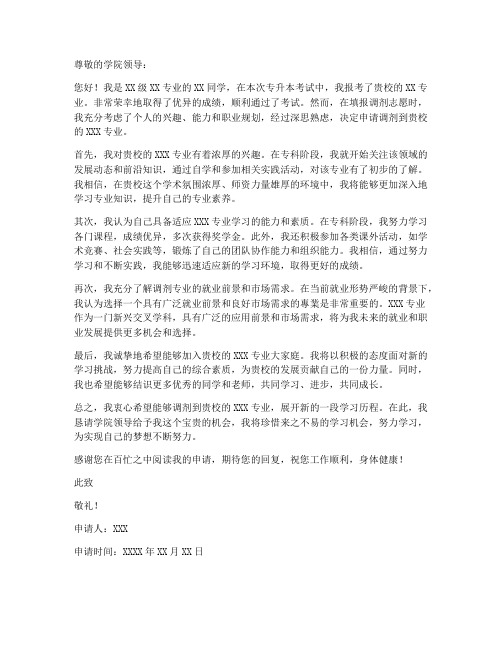 尊敬的学院领导：

您好！我是XX级XX专业的XX同学，在本次专升本考试中，我报考了贵校的XX专业，非常荣幸地取得了优异的成绩，顺利通过了考试。然而，在填报调剂志愿时，我充分考虑了个人的兴趣、能力和职业规划，经过深思熟虑，决定申请调剂到贵校的XXX专业。

首先，我对贵校的XXX专业有着浓厚的兴趣。在专科阶段，我就开始关注该领域的发展动态和前沿知识，通过自学和参加相关实践活动，对该专业有了初步的了解。我相信，在贵校这个学术氛围浓厚、师资力量雄厚的环境中，我将能够更加深入地学习专业知识，提升自己的专业素养。

其次，我认为自己具备适应XXX专业学习的能力和素质。在专科阶段，我努力学习各门课程，成绩优异，多次获得奖学金。此外，我还积极参加各类课外活动，如学术竞赛、社会实践等，锻炼了自己的团队协作能力和组织能力。我相信，通过努力学习和不断实践，我能够迅速适应新的学习环境，取得更好的成绩。

再次，我充分了解调剂专业的就业前景和市场需求。在当前就业形势严峻的背景下，我认为选择一个具有广泛就业前景和良好市场需求的專業是非常重要的。XXX专业作为一门新兴交叉学科，具有广泛的应用前景和市场需求，将为我未来的就业和职业发展提供更多机会和选择。

最后，我诚挚地希望能够加入贵校的XXX专业大家庭。我将以积极的态度面对新的学习挑战，努力提高自己的综合素质，为贵校的发展贡献自己的一份力量。同时，我也希望能够结识更多优秀的同学和老师，共同学习、进步，共同成长。

总之，我衷心希望能够调剂到贵校的XXX专业，展开新的一段学习历程。在此，我恳请学院领导给予我这个宝贵的机会，我将珍惜来之不易的学习机会，努力学习，为实现自己的梦想不断努力。

感谢您在百忙之中阅读我的申请，期待您的回复，祝您工作顺利，身体健康！

此致

敬礼！

申请人：XXX

申请时间：XXXX年XX月XX日